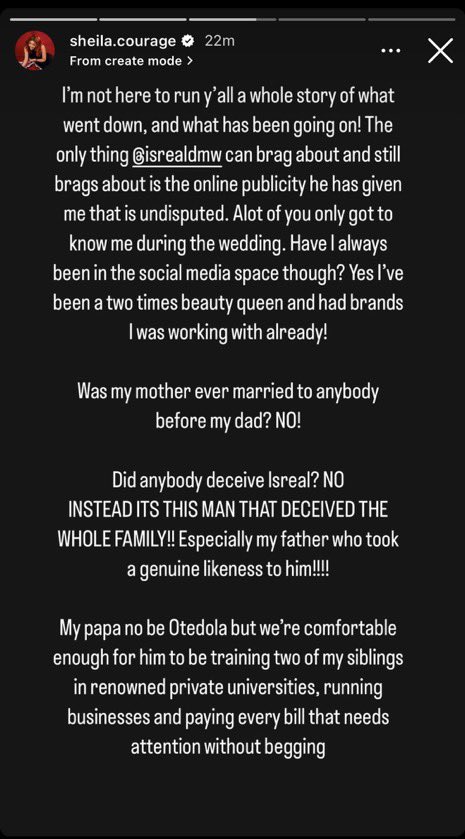 sheila.courage 22m
From create mode >

I'm not here to run y'all a whole story of what went down, and what has been going on! The only thing @isrealdmw can brag about and still brags about is the online publicity he has given me that is undisputed. Alot of you only got to know me during the wedding. Have I always been in the social media space though? Yes I've been a two times beauty queen and had brands I was working with already!

Was my mother ever married to anybody before my dad? NO!

Did anybody deceive Isreal? NO
INSTEAD ITS THIS MAN THAT DECEIVED THE WHOLE FAMILY!! Especially my father who took a genuine likeness to him!!!!

My papa no be Otedola but we're comfortable enough for him to be training two of my siblings in renowned private universities, running businesses and paying every bill that needs attention without begging